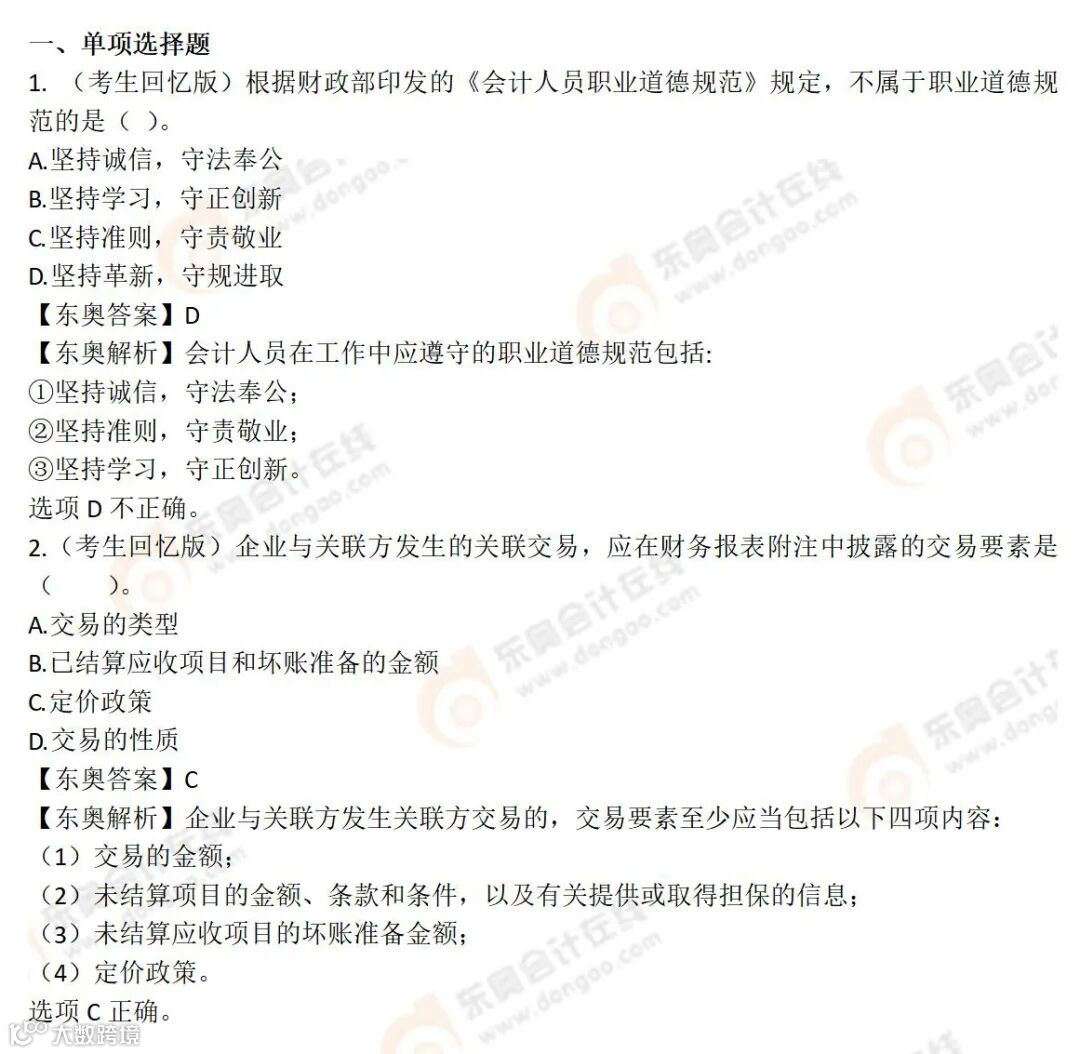 一、单项选择题

1. （考生回忆版）根据财政部印发的《会计人员职业道德规范》规定，不属于职业道德规范的是（ ）。

A.坚持诚信，守法奉公
B.坚持学习，守正创新
C.坚持准则，守责敬业
D.坚持革新，守规进取

【东奥答案】D

【东奥解析】会计人员在工作中应遵守的职业道德规范包括:
①坚持诚信，守法奉公；
②坚持准则，守责敬业；
③坚持学习，守正创新。
选项 D 不正确。

2.（考生回忆版）企业与关联方发生的关联交易，应在财务报表附注中披露的交易要素是（ ）。

A.交易的类型
B.已结算应收项目和坏账准备的金额
C.定价政策
D.交易的性质

【东奥答案】C

【东奥解析】企业与关联方发生关联方交易的，交易要素至少应当包括以下四项内容：
（1）交易的金额；
（2）未结算项目的金额、条款和条件，以及有关提供或取得担保的信息；
（3）未结算应收项目的坏账准备金额；
（4）定价政策。
选项 C 正确。

东奥会计在线 www.dongao.com

大数跨境